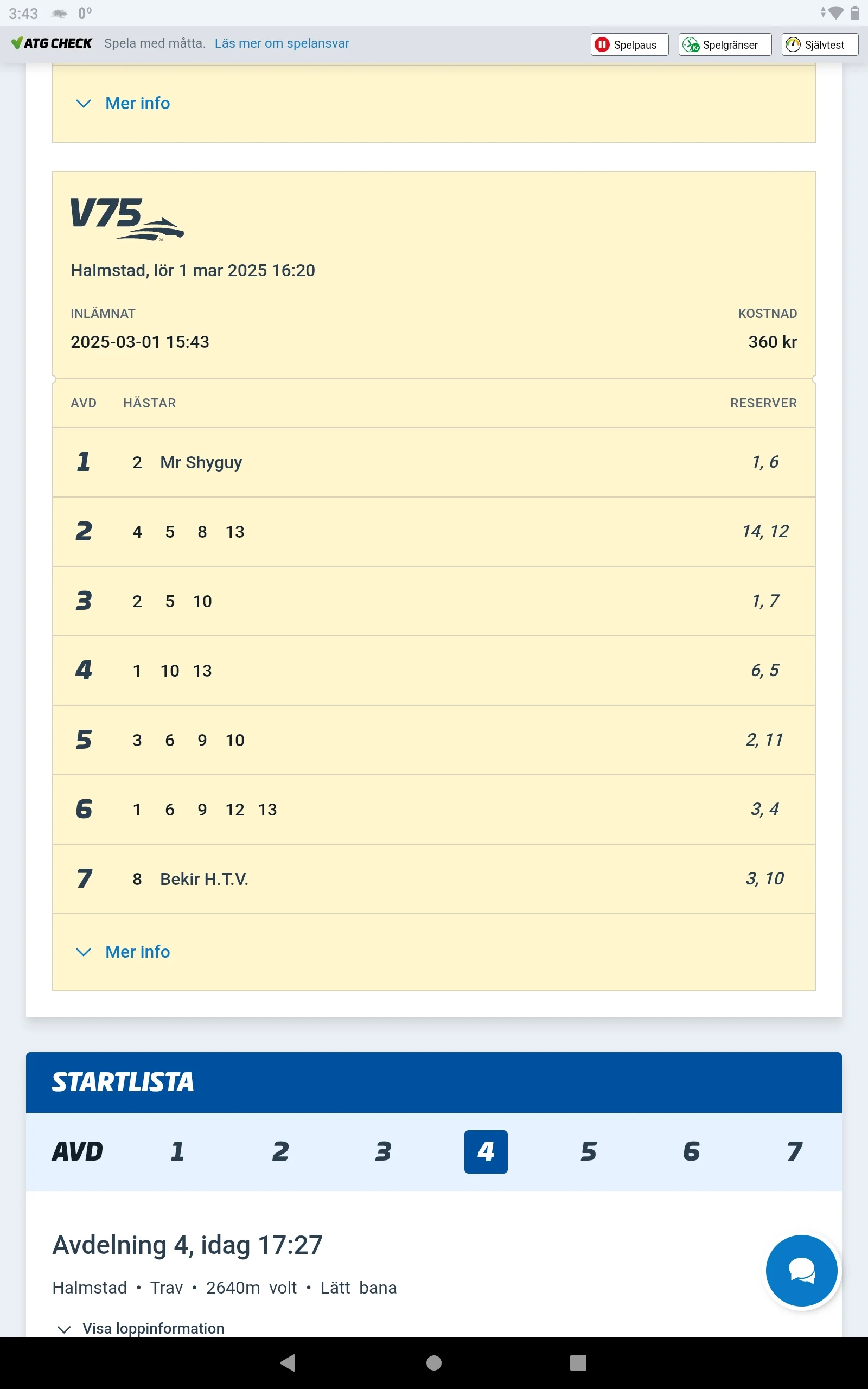 3:43 0°

ATG CHECK Spela med måtta. Läs mer om spelansvar Spelpaus Spelgränser Självtest

Mer info

V75

Halmstad, lör 1 mar 2025 16:20

INLÄMNAT
2025-03-01 15:43

KOSTNAD
360 kr

| AVD | HÄSTAR | RESERVER |
|---|---|---|
| 1 | 2 Mr Shyguy | 1, 6 |
| 2 | 4 5 8 13 | 14, 12 |
| 3 | 2 5 10 | 1, 7 |
| 4 | 1 10 13 | 6, 5 |
| 5 | 3 6 9 10 | 2, 11 |
| 6 | 1 6 9 12 13 | 3, 4 |
| 7 | 8 Bekir H.T.V. | 3, 10 |

Mer info

STARTLISTA

AVD 1 2 3 4 5 6 7

Avdelning 4, idag 17:27

Halmstad • Trav • 2640m volt • Lätt bana

Visa loppinformation